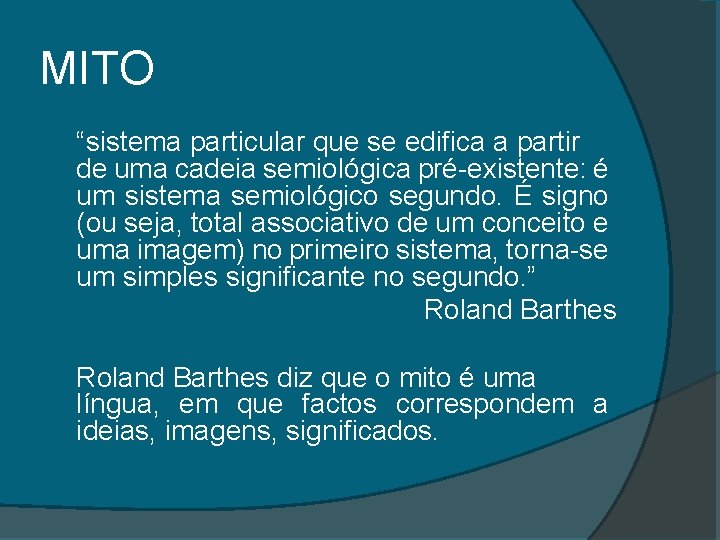 MITO

“sistema particular que se edifica a partir de uma cadeia semiológica pré-existente: é um sistema semiológico segundo. É signo (ou seja, total associativo de um conceito e uma imagem) no primeiro sistema, torna-se um simples significante no segundo.”

Roland Barthes

Roland Barthes diz que o mito é uma língua, em que factos correspondem a ideias, imagens, significados.